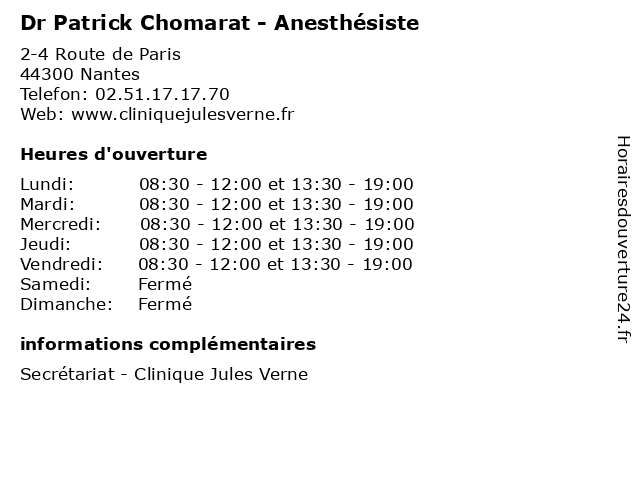 Dr Patrick Chomarat - Anesthésiste

2-4 Route de Paris
44300 Nantes
Telefon: 02.51.17.17.70
Web: www.cliniquejulesverne.fr

Heures d'ouverture

Lundi: 08:30 - 12:00 et 13:30 - 19:00
Mardi: 08:30 - 12:00 et 13:30 - 19:00
Mercredi: 08:30 - 12:00 et 13:30 - 19:00
Jeudi: 08:30 - 12:00 et 13:30 - 19:00
Vendredi: 08:30 - 12:00 et 13:30 - 19:00
Samedi: Fermé
Dimanche: Fermé

informations complémentaires

Secrétariat - Clinique Jules Verne

Horairesdouverture24.fr